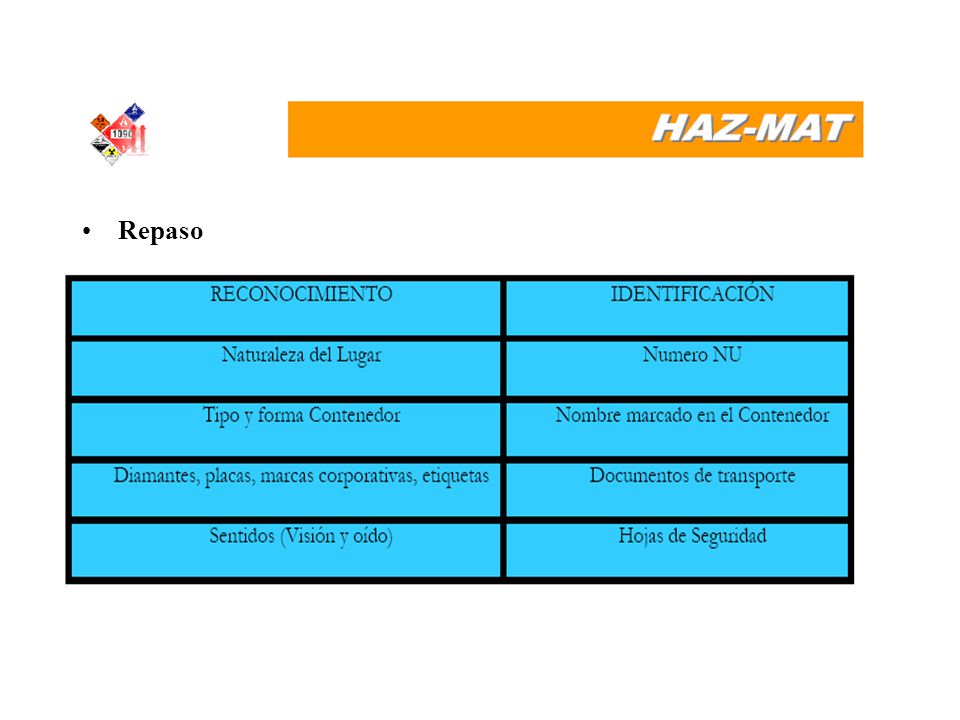 1090

HAZ-MAT

• Repaso

| RECONOCIMIENTO | IDENTIFICACIÓN |
|---|---|
| Naturaleza del Lugar | Numero NU |
| Tipo y forma Contenedor | Nombre marcado en el Contenedor |
| Diamantes, placas, marcas corporativas, etiquetas | Documentos de transporte |
| Sentidos (Visión y oído) | Hojas de Seguridad |